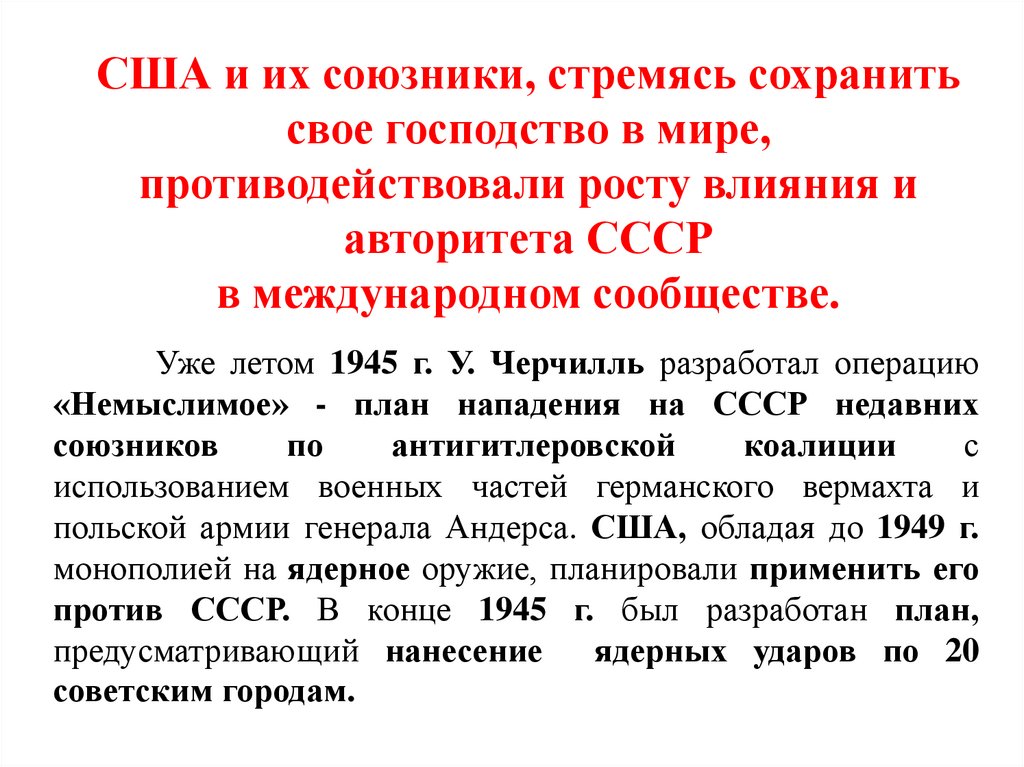 США и их союзники, стремясь сохранить свое господство в мире, противодействовали росту влияния и авторитета СССР в международном сообществе.

Уже летом 1945 г. У. Черчилль разработал операцию «Немыслимое» - план нападения на СССР недавних союзников по антигитлеровской коалиции с использованием военных частей германского вермахта и польской армии генерала Андерса. США, обладая до 1949 г. монополией на ядерное оружие, планировали применить его против СССР. В конце 1945 г. был разработан план, предусматривающий нанесение ядерных ударов по 20 советским городам.